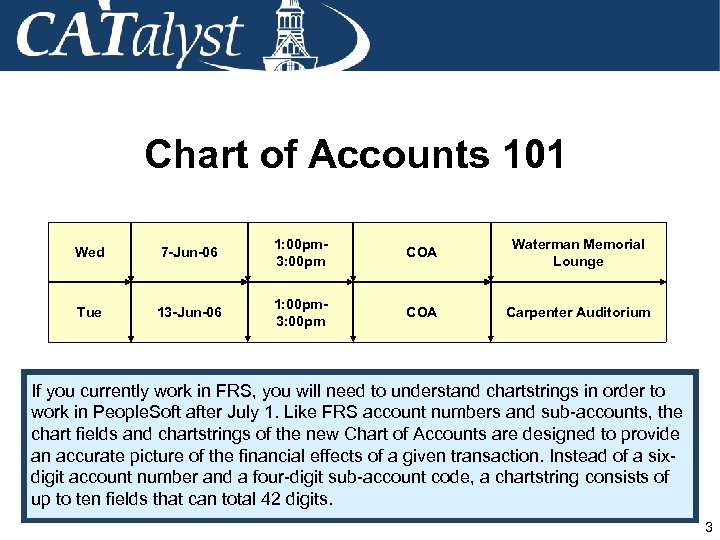 CATalyst

Chart of Accounts 101

| Wed | 7-Jun-06 | 1:00pm-3:00pm | COA | Waterman Memorial Lounge |
|---|---|---|---|---|
| Tue | 13-Jun-06 | 1:00pm-3:00pm | COA | Carpenter Auditorium |

If you currently work in FRS, you will need to understand chartstrings in order to work in PeopleSoft after July 1. Like FRS account numbers and sub-accounts, the chart fields and chartstrings of the new Chart of Accounts are designed to provide an accurate picture of the financial effects of a given transaction. Instead of a six-digit account number and a four-digit sub-account code, a chartstring consists of up to ten fields that can total 42 digits.

3